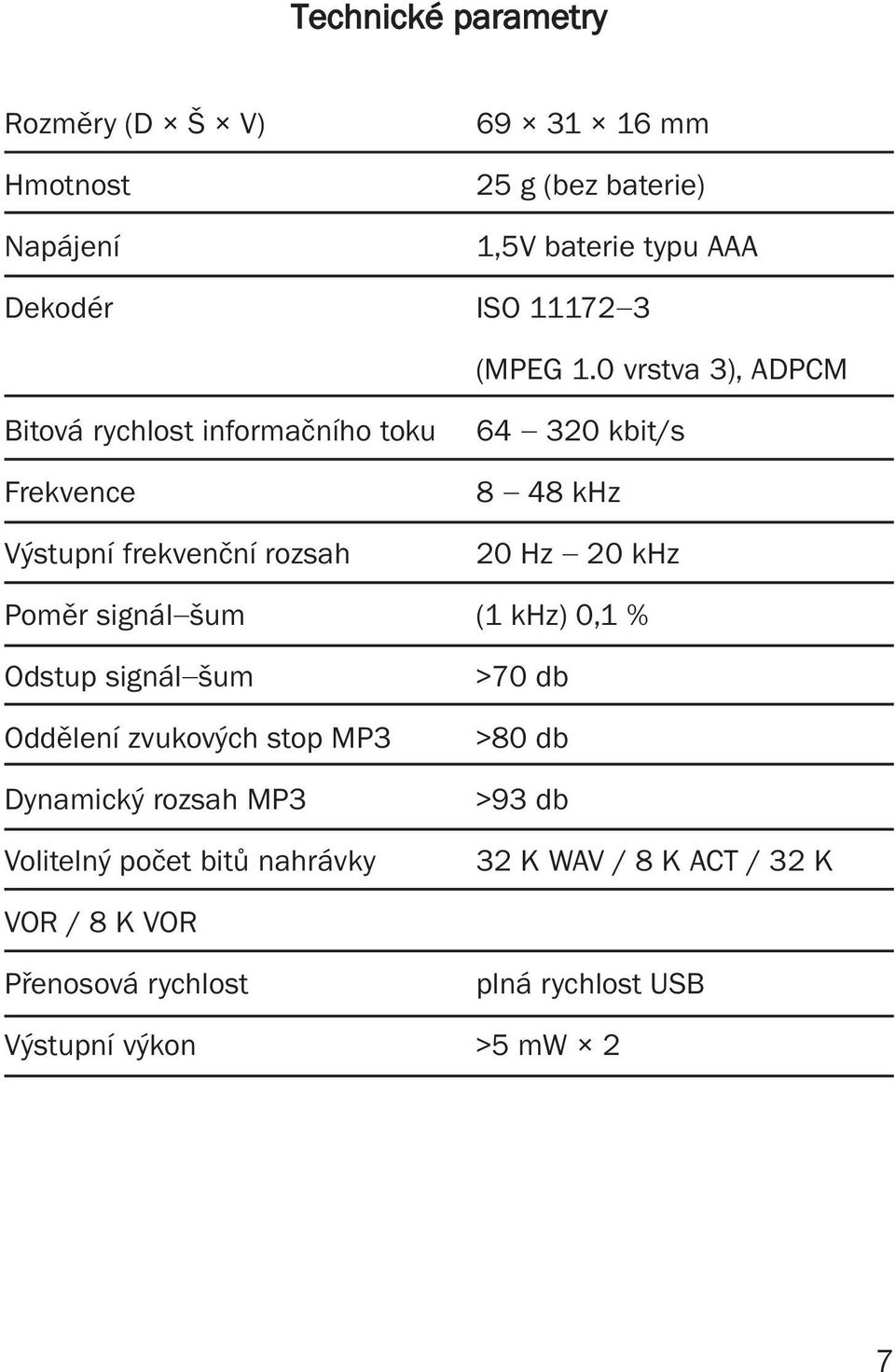 Technické parametry

| | |
|---|---|
| Rozměry (D × Š × V) | 69 × 31 × 16 mm |
| Hmotnost | 25 g (bez baterie) |
| Napájení | 1,5V baterie typu AAA |
| Dekodér | ISO 11172–3 |
| | (MPEG 1.0 vrstva 3), ADPCM |
| Bitová rychlost informačního toku | 64 – 320 kbit/s |
| Frekvence | 8 – 48 kHz |
| Výstupní frekvenční rozsah | 20 Hz – 20 kHz |
| Poměr signál–šum | (1 kHz) 0,1 % |
| Odstup signál–šum | >70 db |
| Oddělení zvukových stop MP3 | >80 db |
| Dynamický rozsah MP3 | >93 db |
| Volitelný počet bitů nahrávky | 32 K WAV / 8 K ACT / 32 K |
| VOR / 8 K VOR | |
| Přenosová rychlost | plná rychlost USB |
| Výstupní výkon | >5 mW × 2 |

7